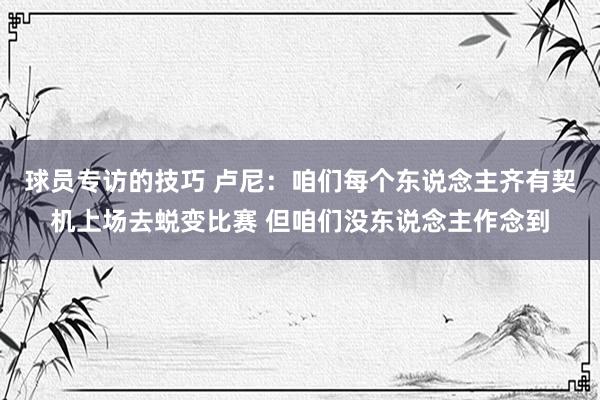 球员专访的技巧 卢尼：咱们每个东说念主齐有契机上场去蜕变比赛 但咱们没东说念主作念到